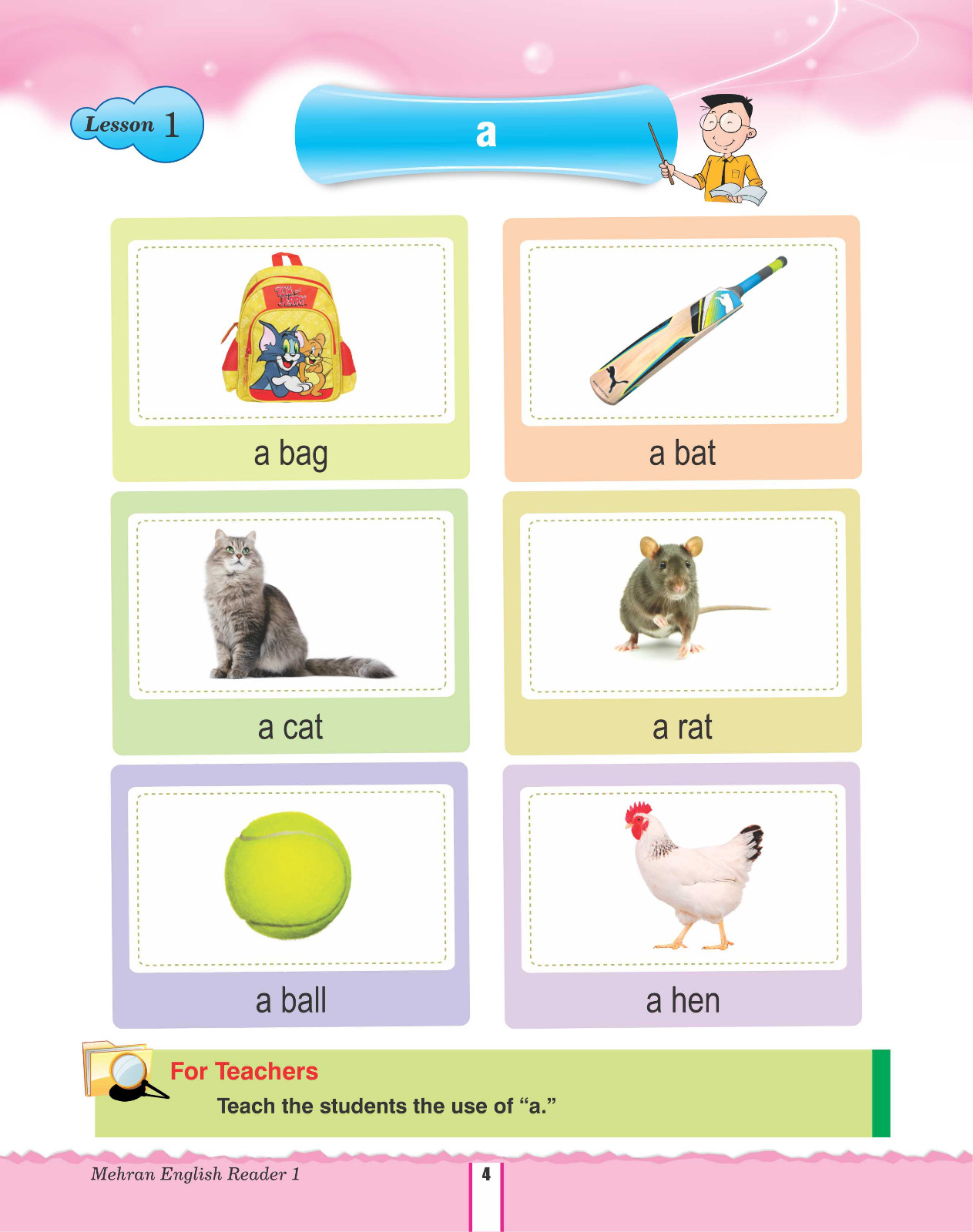 Lesson 1

a

a bag

a bat

a cat

a rat

a ball

a hen

For Teachers

Teach the students the use of "a."

Mehran English Reader 1

4